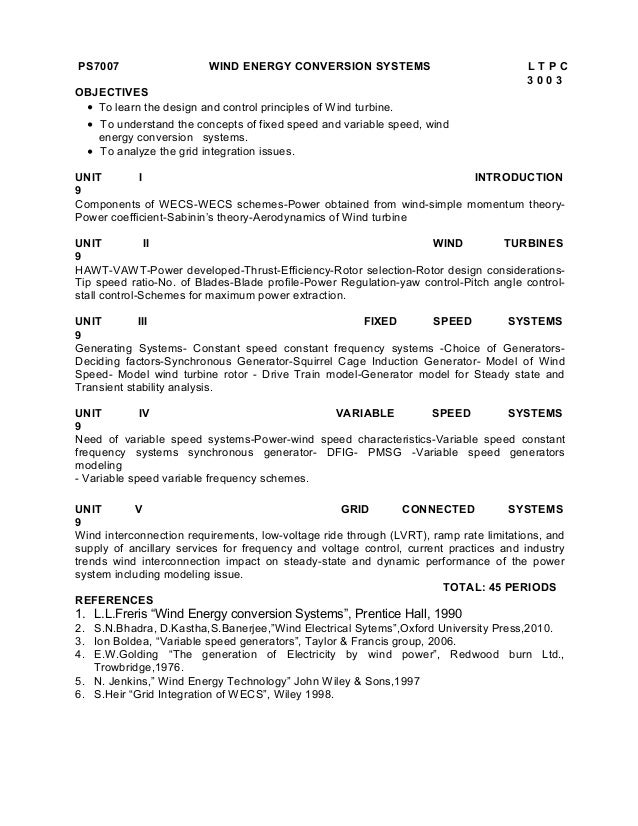 PS7007 WIND ENERGY CONVERSION SYSTEMS L T P C
3 0 0 3

OBJECTIVES
• To learn the design and control principles of Wind turbine.
• To understand the concepts of fixed speed and variable speed, wind energy conversion systems.
• To analyze the grid integration issues.

UNIT I INTRODUCTION
9
Components of WECS-WECS schemes-Power obtained from wind-simple momentum theory-Power coefficient-Sabinin's theory-Aerodynamics of Wind turbine

UNIT II WIND TURBINES
9
HAWT-VAWT-Power developed-Thrust-Efficiency-Rotor selection-Rotor design considerations-Tip speed ratio-No. of Blades-Blade profile-Power Regulation-yaw control-Pitch angle control-stall control-Schemes for maximum power extraction.

UNIT III FIXED SPEED SYSTEMS
9
Generating Systems- Constant speed constant frequency systems -Choice of Generators-Deciding factors-Synchronous Generator-Squirrel Cage Induction Generator- Model of Wind Speed- Model wind turbine rotor - Drive Train model-Generator model for Steady state and Transient stability analysis.

UNIT IV VARIABLE SPEED SYSTEMS
9
Need of variable speed systems-Power-wind speed characteristics-Variable speed constant frequency systems synchronous generator- DFIG- PMSG -Variable speed generators modeling
- Variable speed variable frequency schemes.

UNIT V GRID CONNECTED SYSTEMS
9
Wind interconnection requirements, low-voltage ride through (LVRT), ramp rate limitations, and supply of ancillary services for frequency and voltage control, current practices and industry trends wind interconnection impact on steady-state and dynamic performance of the power system including modeling issue.
TOTAL: 45 PERIODS

REFERENCES
1. L.L.Freris "Wind Energy conversion Systems", Prentice Hall, 1990
2. S.N.Bhadra, D.Kastha,S.Banerjee,"Wind Electrical Sytems",Oxford University Press,2010.
3. Ion Boldea, "Variable speed generators", Taylor & Francis group, 2006.
4. E.W.Golding "The generation of Electricity by wind power", Redwood burn Ltd., Trowbridge,1976.
5. N. Jenkins," Wind Energy Technology" John Wiley & Sons,1997
6. S.Heir "Grid Integration of WECS", Wiley 1998.